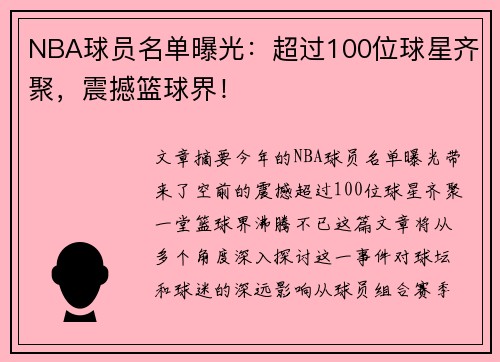 NBA球员名单曝光：超过100位球星齐聚，震撼篮球界！

文章摘要今年的NBA球员名单曝光带来了空前的震撼超过100位球星齐聚一堂篮球界沸腾不已这篇文章将从多个角度深入探讨这一事件对球坛和球迷的深远影响从球员组合赛季